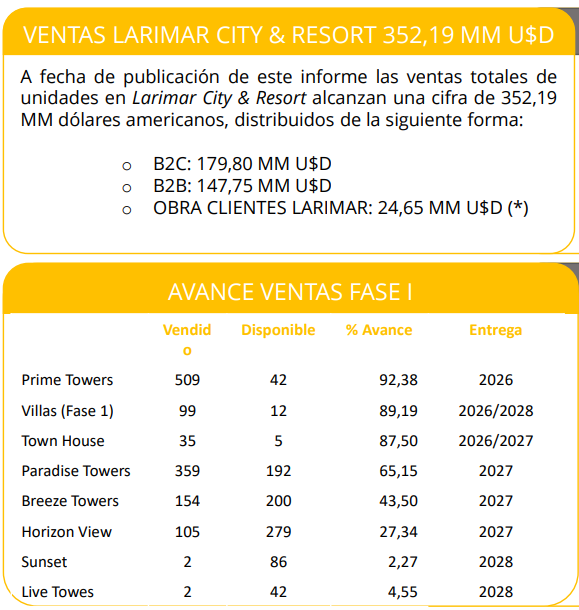 VENTAS LARIMAR CITY & RESORT 352,19 MM U$D

A fecha de publicación de este informe las ventas totales de unidades en Larimar City & Resort alcanzan una cifra de 352,19 MM dólares americanos, distribuidos de la siguiente forma:

o B2C: 179,80 MM U$D
o B2B: 147,75 MM U$D
o OBRA CLIENTES LARIMAR: 24,65 MM U$D (*)

AVANCE VENTAS FASE I

| | Vendido | Disponible | % Avance | Entrega |
|---|---|---|---|---|
| Prime Towers | 509 | 42 | 92,38 | 2026 |
| Villas (Fase 1) | 99 | 12 | 89,19 | 2026/2028 |
| Town House | 35 | 5 | 87,50 | 2026/2027 |
| Paradise Towers | 359 | 192 | 65,15 | 2027 |
| Breeze Towers | 154 | 200 | 43,50 | 2027 |
| Horizon View | 105 | 279 | 27,34 | 2027 |
| Sunset | 2 | 86 | 2,27 | 2028 |
| Live Towes | 2 | 42 | 4,55 | 2028 |